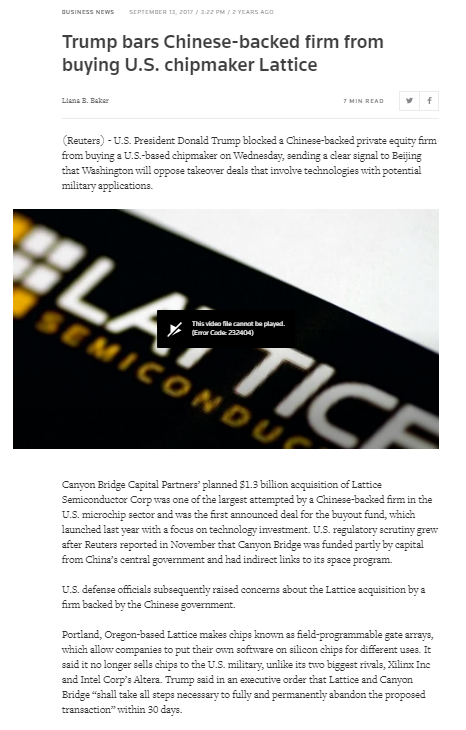 BUSINESS NEWS SEPTEMBER 13, 2017 / 3:22 PM / 2 YEARS AGO

Trump bars Chinese-backed firm from buying U.S. chipmaker Lattice

Liana B. Baker

7 MIN READ

(Reuters) - U.S. President Donald Trump blocked a Chinese-backed private equity firm from buying a U.S.-based chipmaker on Wednesday, sending a clear signal to Beijing that Washington will oppose takeover deals that involve technologies with potential military applications.

LATTICE SEMICONDUC

This video file cannot be played. (Error Code: 232404)

Canyon Bridge Capital Partners' planned $1.3 billion acquisition of Lattice Semiconductor Corp was one of the largest attempted by a Chinese-backed firm in the U.S. microchip sector and was the first announced deal for the buyout fund, which launched last year with a focus on technology investment. U.S. regulatory scrutiny grew after Reuters reported in November that Canyon Bridge was funded partly by capital from China's central government and had indirect links to its space program.

U.S. defense officials subsequently raised concerns about the Lattice acquisition by a firm backed by the Chinese government.

Portland, Oregon-based Lattice makes chips known as field-programmable gate arrays, which allow companies to put their own software on silicon chips for different uses. It said it no longer sells chips to the U.S. military, unlike its two biggest rivals, Xilinx Inc and Intel Corp's Altera. Trump said in an executive order that Lattice and Canyon Bridge "shall take all steps necessary to fully and permanently abandon the proposed transaction" within 30 days.